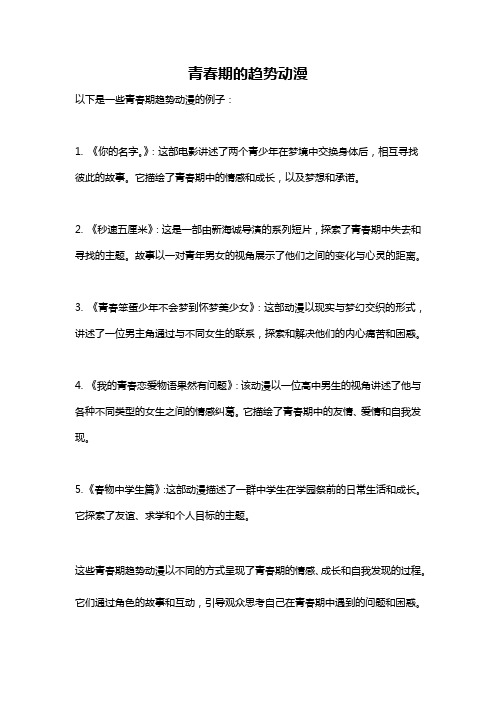 青春期的趋势动漫

以下是一些青春期趋势动漫的例子：

1. 《你的名字。》：这部电影讲述了两个青少年在梦境中交换身体后，相互寻找彼此的故事。它描绘了青春期中的情感和成长，以及梦想和承诺。

2. 《秒速五厘米》：这是一部由新海诚导演的系列短片，探索了青春期中失去和寻找的主题。故事以一对青年男女的视角展示了他们之间的变化与心灵的距离。

3. 《青春笨蛋少年不会梦到怀梦美少女》：这部动漫以现实与梦幻交织的形式，讲述了一位男主角通过与不同女生的联系，探索和解决他们的内心痛苦和困惑。

4. 《我的青春恋爱物语果然有问题》：该动漫以一位高中男生的视角讲述了他与各种不同类型的女生之间的情感纠葛。它描绘了青春期中的友情、爱情和自我发现。

5.《春物中学生篇》:这部动漫描述了一群中学生在学园祭前的日常生活和成长。它探索了友谊、求学和个人目标的主题。

这些青春期趋势动漫以不同的方式呈现了青春期的情感、成长和自我发现的过程。它们通过角色的故事和互动，引导观众思考自己在青春期中遇到的问题和困惑。